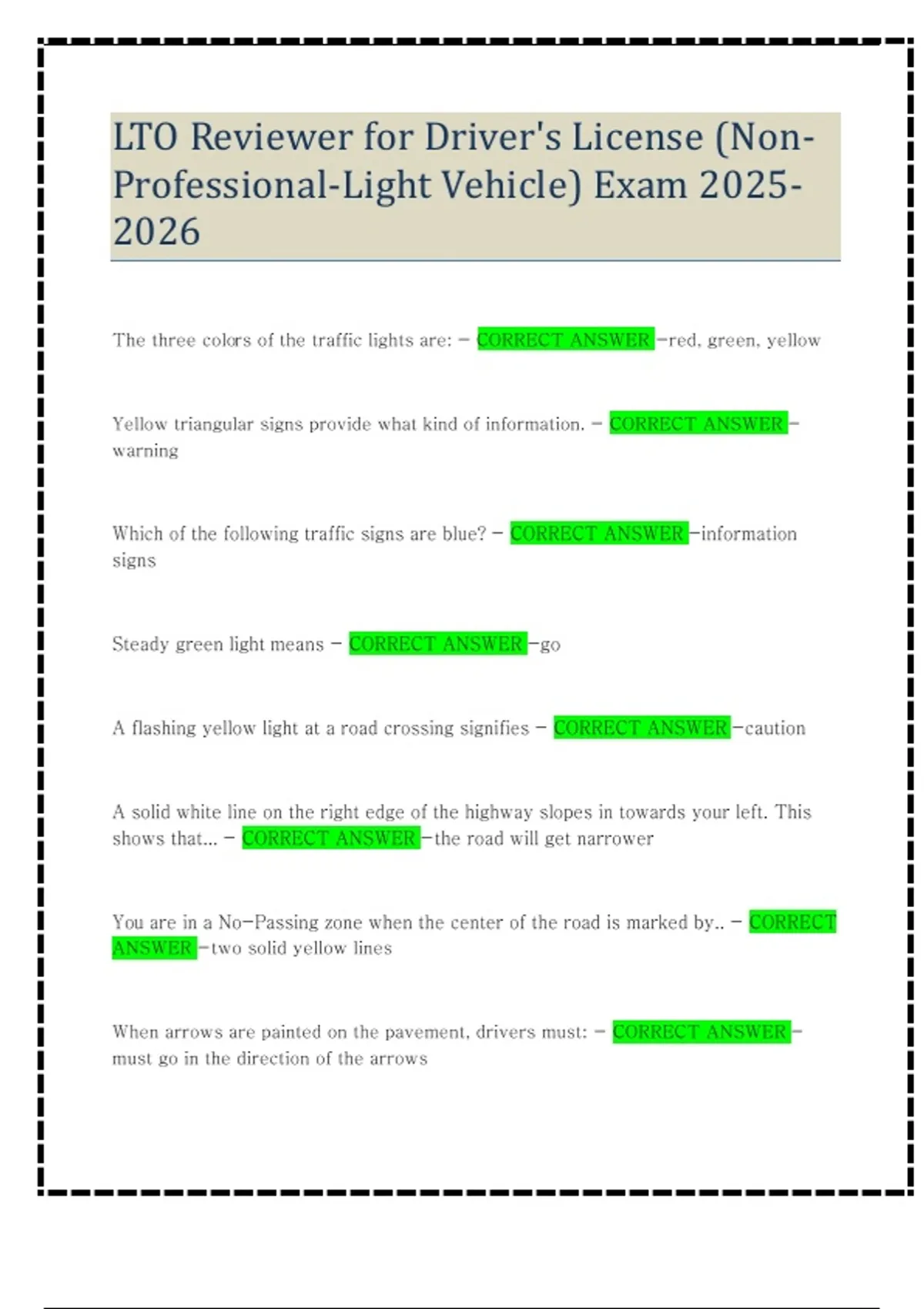 LTO Reviewer for Driver's License (Non-Professional-Light Vehicle) Exam 2025-2026

The three colors of the traffic lights are: - CORRECT ANSWER -red, green, yellow

Yellow triangular signs provide what kind of information. - CORRECT ANSWER -warning

Which of the following traffic signs are blue? - CORRECT ANSWER -information signs

Steady green light means - CORRECT ANSWER -go

A flashing yellow light at a road crossing signifies - CORRECT ANSWER -caution

A solid white line on the right edge of the highway slopes in towards your left. This shows that... - CORRECT ANSWER -the road will get narrower

You are in a No-Passing zone when the center of the road is marked by.. - CORRECT ANSWER -two solid yellow lines

When arrows are painted on the pavement, drivers must: - CORRECT ANSWER -must go in the direction of the arrows